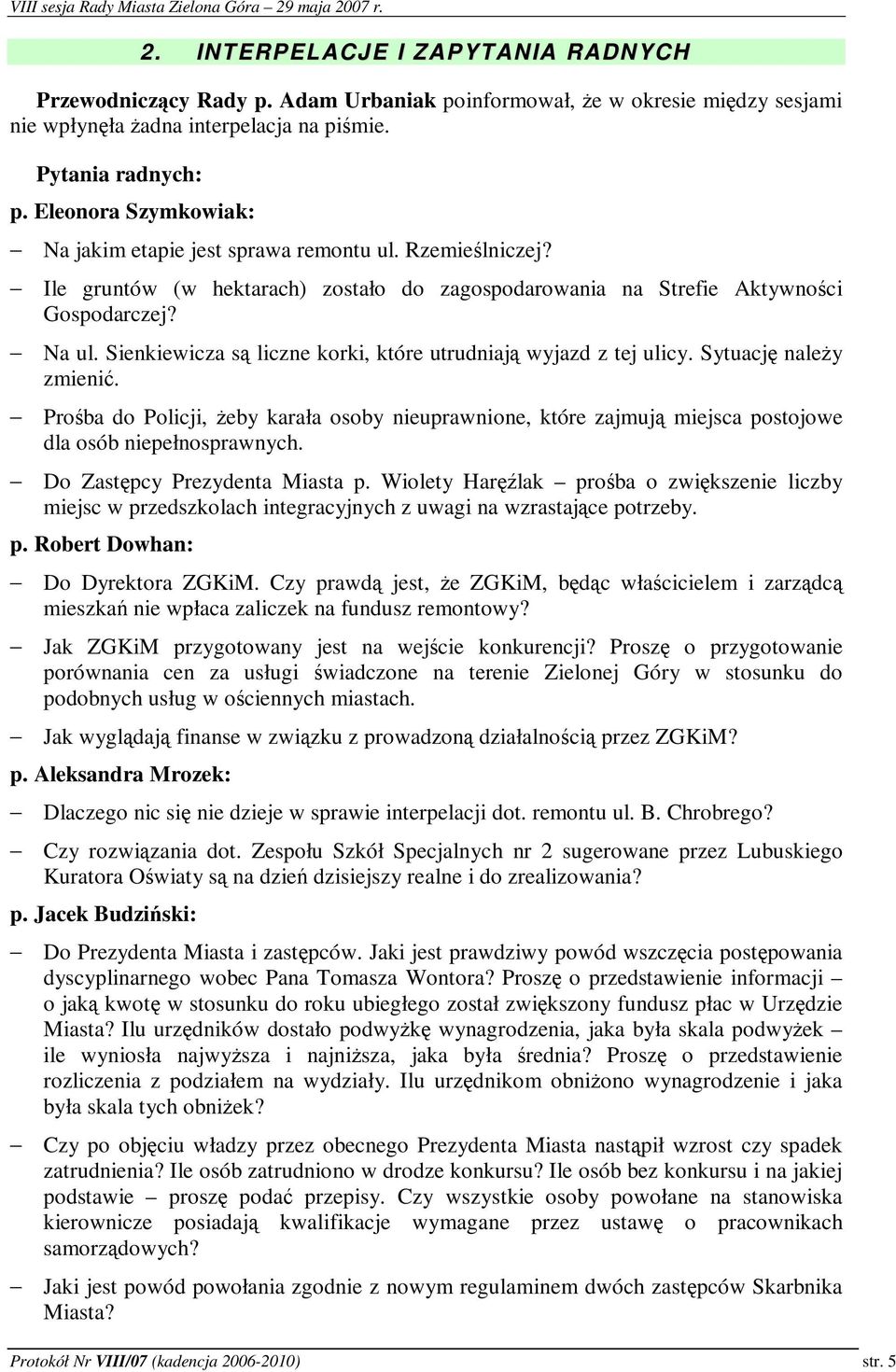 VIII sesja Rady Miasta Zielona Góra – 29 maja 2007 r.

2. INTERPELACJE I ZAPYTANIA RADNYCH

Przewodniczący Rady p. Adam Urbaniak poinformował, że w okresie między sesjami nie wpłynęła żadna interpelacja na piśmie.

Pytania radnych:

p. Eleonora Szymkowiak:

– Na jakim etapie jest sprawa remontu ul. Rzemieślniczej?

– Ile gruntów (w hektarach) zostało do zagospodarowania na Strefie Aktywności Gospodarczej?

– Na ul. Sienkiewicza są liczne korki, które utrudniają wyjazd z tej ulicy. Sytuację należy zmienić.

– Prośba do Policji, żeby karała osoby nieuprawnione, które zajmują miejsca postojowe dla osób niepełnosprawnych.

– Do Zastępcy Prezydenta Miasta p. Wiolety Haręźlak – prośba o zwiększenie liczby miejsc w przedszkolach integracyjnych z uwagi na wzrastające potrzeby.

p. Robert Dowhan:

– Do Dyrektora ZGKiM. Czy prawdą jest, że ZGKiM, będąc właścicielem i zarządcą mieszkań nie wpłaca zaliczek na fundusz remontowy?

– Jak ZGKiM przygotowany jest na wejście konkurencji? Proszę o przygotowanie porównania cen za usługi świadczone na terenie Zielonej Góry w stosunku do podobnych usług w ościennych miastach.

– Jak wyglądają finanse w związku z prowadzoną działalnością przez ZGKiM?

p. Aleksandra Mrozek:

– Dlaczego nic się nie dzieje w sprawie interpelacji dot. remontu ul. B. Chrobrego?

– Czy rozwiązania dot. Zespołu Szkół Specjalnych nr 2 sugerowane przez Lubuskiego Kuratora Oświaty są na dzień dzisiejszy realne i do zrealizowania?

p. Jacek Budziński:

– Do Prezydenta Miasta i zastępców. Jaki jest prawdziwy powód wszczęcia postępowania dyscyplinarnego wobec Pana Tomasza Wontora? Proszę o przedstawienie informacji – o jaką kwotę w stosunku do roku ubiegłego został zwiększony fundusz płac w Urzędzie Miasta? Ilu urzędników dostało podwyżkę wynagrodzenia, jaka była skala podwyżek – ile wyniosła najwyższa i najniższa, jaka była średnia? Proszę o przedstawienie rozliczenia z podziałem na wydziały. Ilu urzędnikom obniżono wynagrodzenie i jaka była skala tych obniżek?

– Czy po objęciu władzy przez obecnego Prezydenta Miasta nastąpił wzrost czy spadek zatrudnienia? Ile osób zatrudniono w drodze konkursu? Ile osób bez konkursu i na jakiej podstawie – proszę podać przepisy. Czy wszystkie osoby powołane na stanowiska kierownicze posiadają kwalifikacje wymagane przez ustawę o pracownikach samorządowych?

– Jaki jest powód powołania zgodnie z nowym regulaminem dwóch zastępców Skarbnika Miasta?

Protokół Nr VIII/07 (kadencja 2006-2010) str. 5